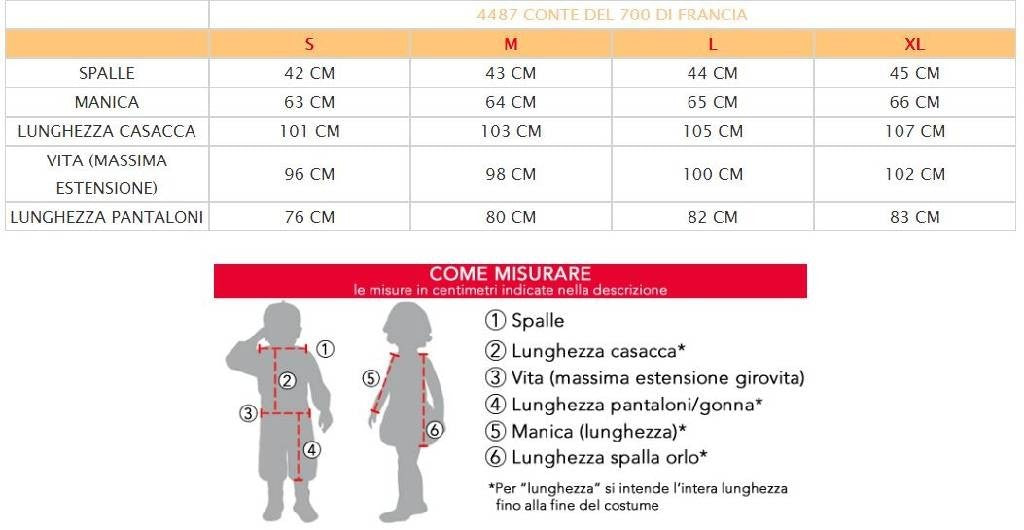 | | 4487 CONTE DEL 700 DI FRANCIA | | | |
|---|---|---|---|---|
| | S | M | L | XL |
| SPALLE | 42 CM | 43 CM | 44 CM | 45 CM |
| MANICA | 63 CM | 64 CM | 65 CM | 66 CM |
| LUNGHEZZA CASACCA | 101 CM | 103 CM | 105 CM | 107 CM |
| VITA (MASSIMA ESTENSIONE) | 96 CM | 98 CM | 100 CM | 102 CM |
| LUNGHEZZA PANTALONI | 76 CM | 80 CM | 82 CM | 83 CM |

COME MISURARE
le misure in centimetri indicate nella descrizione

① ② ③ ④ ⑤ ⑥

① Spalle
② Lunghezza casacca*
③ Vita (massima estensione girovita)
④ Lunghezza pantaloni/gonna*
⑤ Manica (lunghezza)*
⑥ Lunghezza spalla orlo*

*Per "lunghezza" si intende l'intera lunghezza fino alla fine del costume